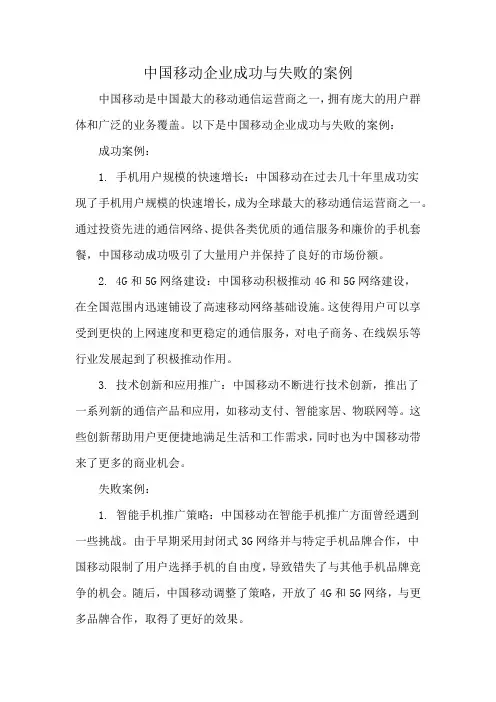 中国移动企业成功与失败的案例

中国移动是中国最大的移动通信运营商之一，拥有庞大的用户群体和广泛的业务覆盖。以下是中国移动企业成功与失败的案例：

成功案例：

1. 手机用户规模的快速增长：中国移动在过去几十年里成功实现了手机用户规模的快速增长，成为全球最大的移动通信运营商之一。通过投资先进的通信网络、提供各类优质的通信服务和廉价的手机套餐，中国移动成功吸引了大量用户并保持了良好的市场份额。

2. 4G 和 5G 网络建设：中国移动积极推动 4G 和 5G 网络建设，在全国范围内迅速铺设了高速移动网络基础设施。这使得用户可以享受到更快的上网速度和更稳定的通信服务，对电子商务、在线娱乐等行业发展起到了积极推动作用。

3. 技术创新和应用推广：中国移动不断进行技术创新，推出了一系列新的通信产品和应用，如移动支付、智能家居、物联网等。这些创新帮助用户更便捷地满足生活和工作需求，同时也为中国移动带来了更多的商业机会。

失败案例：

1. 智能手机推广策略：中国移动在智能手机推广方面曾经遇到一些挑战。由于早期采用封闭式 3G 网络并与特定手机品牌合作，中国移动限制了用户选择手机的自由度，导致错失了与其他手机品牌竞争的机会。随后，中国移动调整了策略，开放了 4G 和 5G 网络，与更多品牌合作，取得了更好的效果。